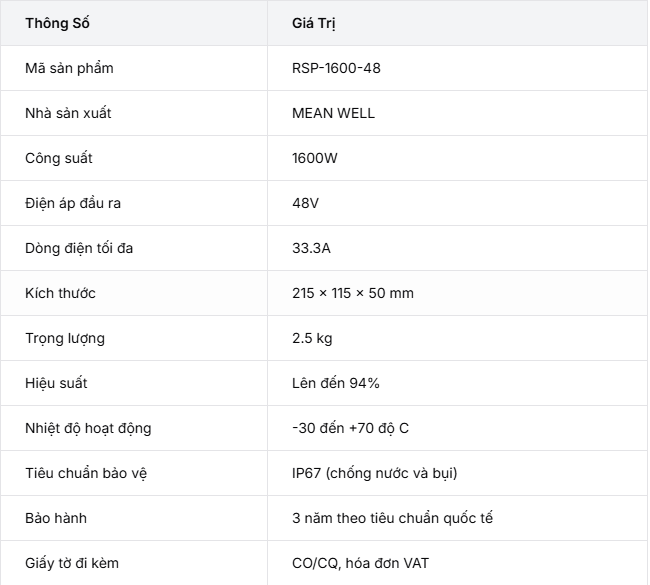 | Thông Số | Giá Trị |
|---|---|
| Mã sản phẩm | RSP-1600-48 |
| Nhà sản xuất | MEAN WELL |
| Công suất | 1600W |
| Điện áp đầu ra | 48V |
| Dòng điện tối đa | 33.3A |
| Kích thước | 215 × 115 × 50 mm |
| Trọng lượng | 2.5 kg |
| Hiệu suất | Lên đến 94% |
| Nhiệt độ hoạt động | -30 đến +70 độ C |
| Tiêu chuẩn bảo vệ | IP67 (chống nước và bụi) |
| Bảo hành | 3 năm theo tiêu chuẩn quốc tế |
| Giấy tờ đi kèm | CO/CQ, hóa đơn VAT |